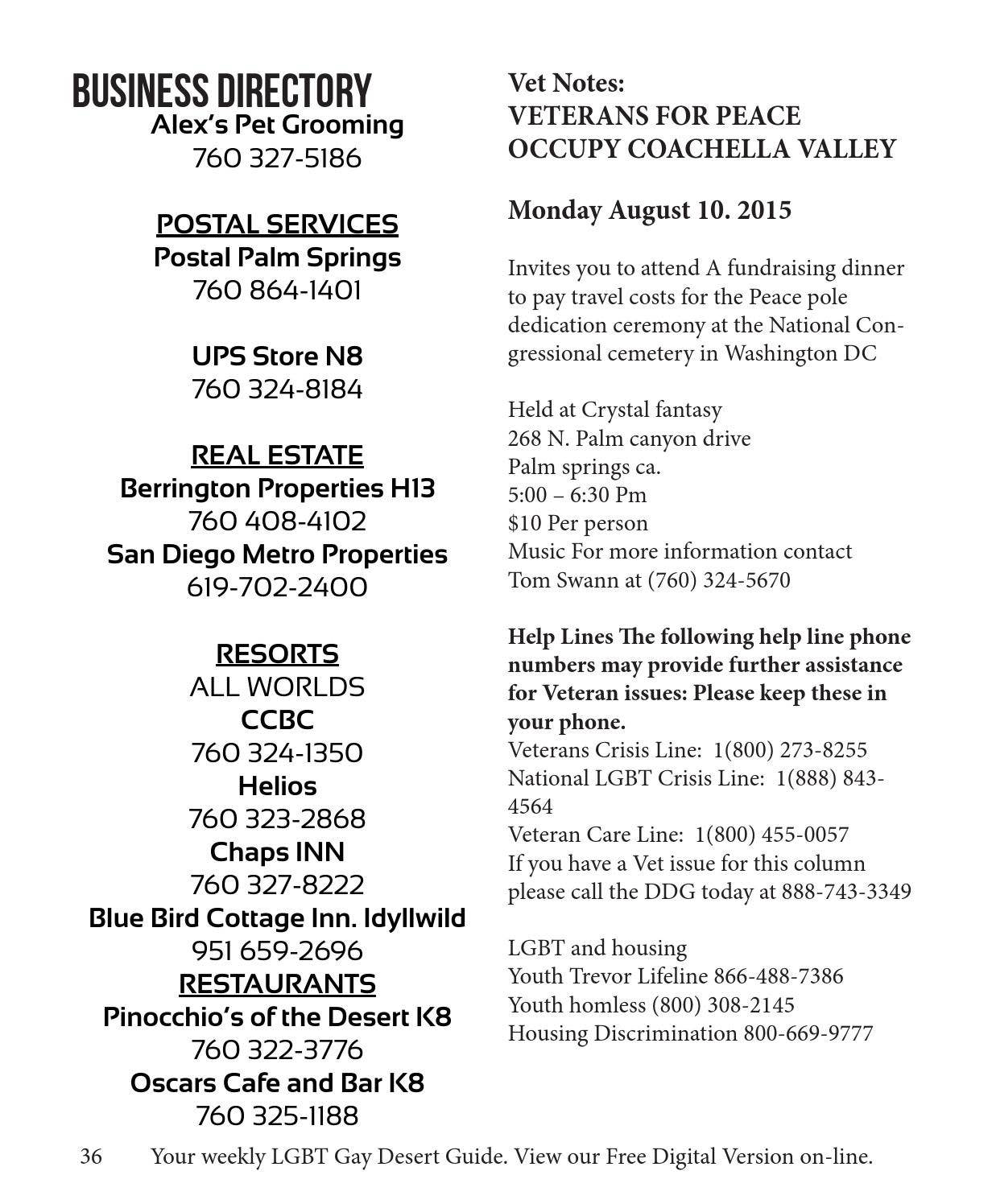 BUSINESS DIRECTORY
Alex's Pet Grooming
760 327-5186

POSTAL SERVICES
Postal Palm Springs
760 864-1401

UPS Store N8
760 324-8184

REAL ESTATE
Berrington Properties H13
760 408-4102
San Diego Metro Properties
619-702-2400

RESORTS
ALL WORLDS
CCBC
760 324-1350
Helios
760 323-2868
Chaps INN
760 327-8222
Blue Bird Cottage Inn. Idyllwild
951 659-2696
RESTAURANTS
Pinocchio's of the Desert K8
760 322-3776
Oscars Cafe and Bar K8
760 325-1188

Vet Notes:
VETERANS FOR PEACE
OCCUPY COACHELLA VALLEY

Monday August 10. 2015

Invites you to attend A fundraising dinner to pay travel costs for the Peace pole dedication ceremony at the National Congressional cemetery in Washington DC

Held at Crystal fantasy
268 N. Palm canyon drive
Palm springs ca.
5:00 – 6:30 Pm
$10 Per person
Music For more information contact
Tom Swann at (760) 324-5670

Help Lines The following help line phone numbers may provide further assistance for Veteran issues: Please keep these in your phone.
Veterans Crisis Line: 1(800) 273-8255
National LGBT Crisis Line: 1(888) 843-4564
Veteran Care Line: 1(800) 455-0057
If you have a Vet issue for this column please call the DDG today at 888-743-3349

LGBT and housing
Youth Trevor Lifeline 866-488-7386
Youth homless (800) 308-2145
Housing Discrimination 800-669-9777

36 Your weekly LGBT Gay Desert Guide. View our Free Digital Version on-line.